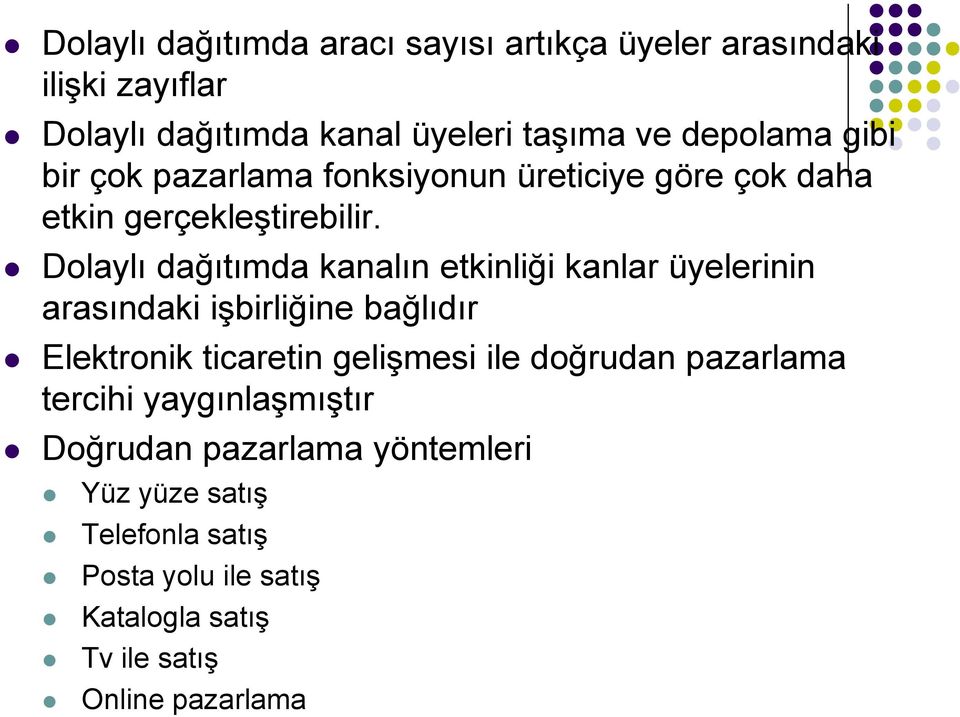 Dolaylı dağıtımda aracı sayısı artıkça üyeler arasındaki ilişki zayıflar

Dolaylı dağıtımda kanal üyeleri taşıma ve depolama gibi bir çok pazarlama fonksiyonun üreticiye göre çok daha etkin gerçekleştirebilir.

Dolaylı dağıtımda kanalın etkinliği kanlar üyelerinin arasındaki işbirliğine bağlıdır

Elektronik ticaretin gelişmesi ile doğrudan pazarlama tercihi yaygınlaşmıştır

Doğrudan pazarlama yöntemleri

Yüz yüze satış

Telefonla satış

Posta yolu ile satış

Katalogla satış

Tv ile satış

Online pazarlama